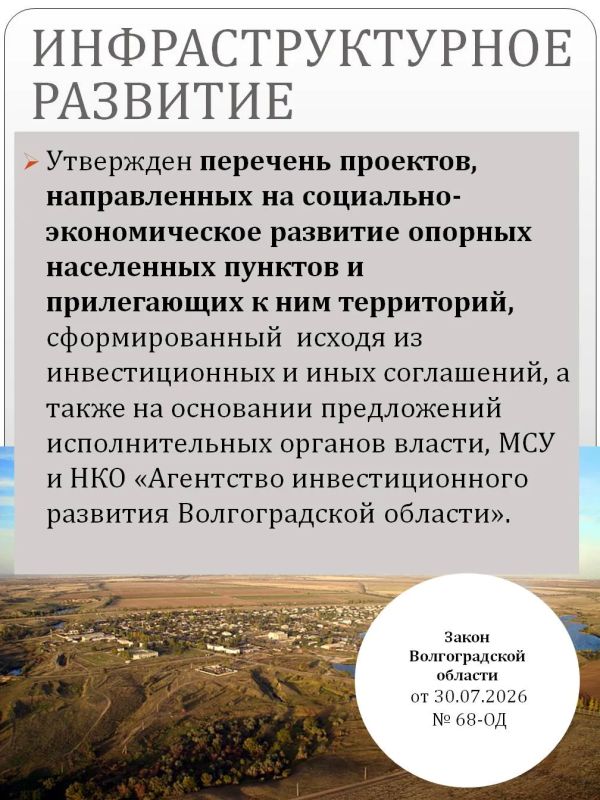 ИНФРАСТРУКТУРНОЕ РАЗВИТИЕ

➢ Утвержден перечень проектов, направленных на социально-экономическое развитие опорных населенных пунктов и прилегающих к ним территорий, сформированный исходя из инвестиционных и иных соглашений, а также на основании предложений исполнительных органов власти, МСУ и НКО «Агентство инвестиционного развития Волгоградской области».

Закон
Волгоградской
области
от 30.07.2026
№ 68-ОД